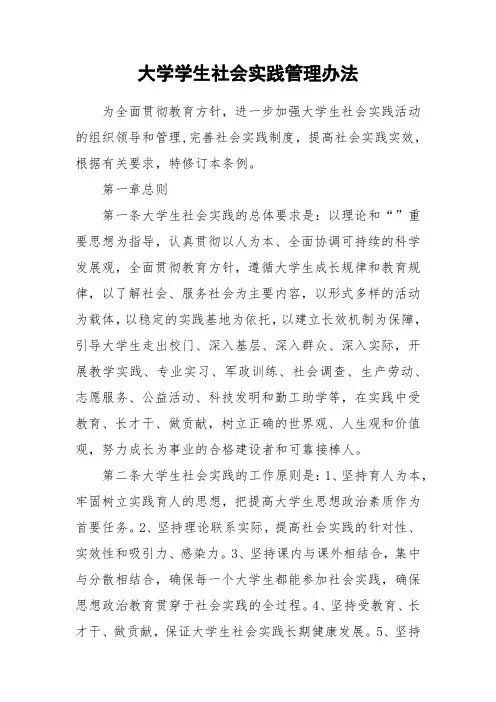 大学学生社会实践管理办法

为全面贯彻教育方针，进一步加强大学生社会实践活动的组织领导和管理，完善社会实践制度，提高社会实践实效，根据有关要求，特修订本条例。

第一章总则

第一条大学生社会实践的总体要求是：以理论和“”重要思想为指导，认真贯彻以人为本、全面协调可持续的科学发展观，全面贯彻教育方针，遵循大学生成长规律和教育规律，以了解社会、服务社会为主要内容，以形式多样的活动为载体，以稳定的实践基地为依托，以建立长效机制为保障，引导大学生走出校门、深入基层、深入群众、深入实际，开展教学实践、专业实习、军政训练、社会调查、生产劳动、志愿服务、公益活动、科技发明和勤工助学等，在实践中受教育、长才干、做贡献，树立正确的世界观、人生观和价值观，努力成长为事业的合格建设者和可靠接棒人。

第二条大学生社会实践的工作原则是：1、坚持育人为本，牢固树立实践育人的思想，把提高大学生思想政治素质作为首要任务。2、坚持理论联系实际，提高社会实践的针对性、实效性和吸引力、感染力。3、坚持课内与课外相结合，集中与分散相结合，确保每一个大学生都能参加社会实践，确保思想政治教育贯穿于社会实践的全过程。4、坚持受教育、长才干、做贡献，保证大学生社会实践长期健康发展。5、坚持